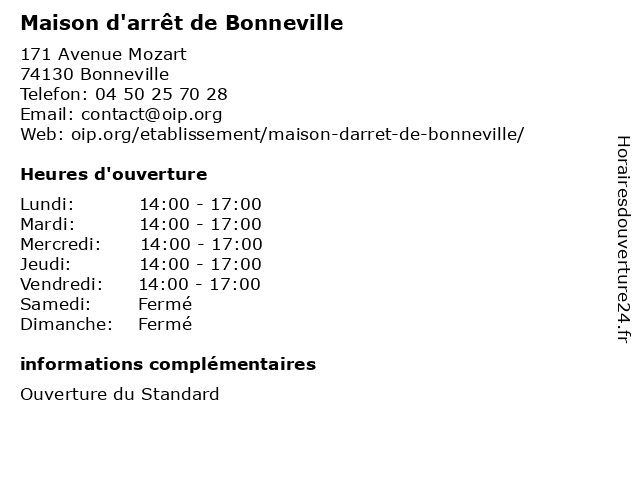 Maison d'arrêt de Bonneville

171 Avenue Mozart
74130 Bonneville
Telefon: 04 50 25 70 28
Email: contact@oip.org
Web: oip.org/etablissement/maison-darret-de-bonneville/

Heures d'ouverture

| Lundi: | 14:00 - 17:00 |
|---|---|
| Mardi: | 14:00 - 17:00 |
| Mercredi: | 14:00 - 17:00 |
| Jeudi: | 14:00 - 17:00 |
| Vendredi: | 14:00 - 17:00 |
| Samedi: | Fermé |
| Dimanche: | Fermé |

informations complémentaires

Ouverture du Standard

Horairesdouverture24.fr